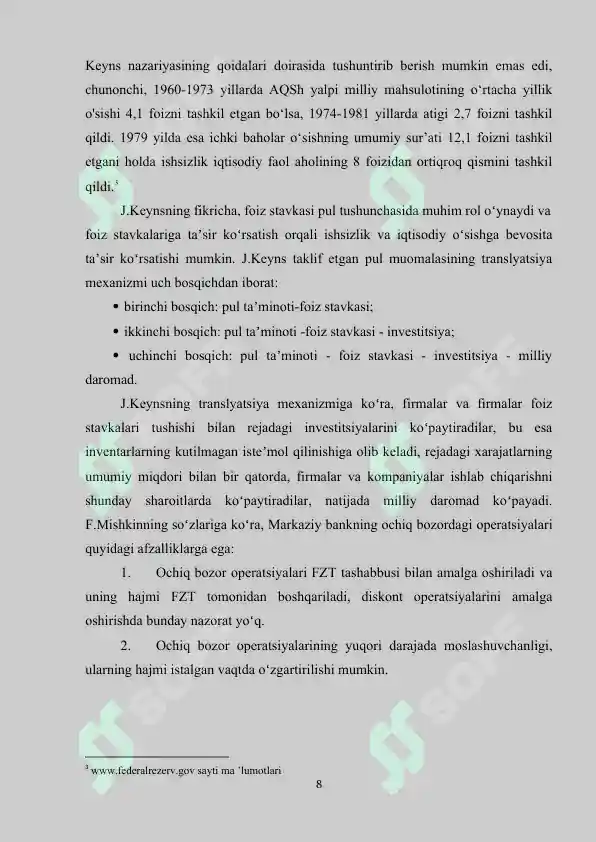 Keyns nazariyasining qoidalari doirasida tushuntirib berish mumkin emas edi, chunonchi, 1960-1973 yillarda AQSh yalpi milliy mahsulotining o‘rtacha yillik o'sishi 4,1 foizni tashkil etgan bo‘lsa, 1974-1981 yillarda atigi 2,7 foizni tashkil qildi. 1979 yilda esa ichki baholar o‘sishning umumiy sur’ati 12,1 foizni tashkil etgani holda ishsizlik iqtisodiy faol aholining 8 foizidan ortiqroq qismini tashkil qildi.$^3$

J.Keynsning fikricha, foiz stavkasi pul tushunchasida muhim rol o‘ynaydi va foiz stavkalariga ta’sir ko‘rsatish orqali ishsizlik va iqtisodiy o‘sishga bevosita ta’sir ko‘rsatishi mumkin. J.Keyns taklif etgan pul muomalasining translyatsiya mexanizmi uch bosqichdan iborat:

• birinchi bosqich: pul ta’minoti-foiz stavkasi;

• ikkinchi bosqich: pul ta’minoti -foiz stavkasi - investitsiya;

• uchinchi bosqich: pul ta’minoti - foiz stavkasi - investitsiya - milliy daromad.

J.Keynsning translyatsiya mexanizmiga ko‘ra, firmalar va firmalar foiz stavkalari tushishi bilan rejadagi investitsiyalarini ko‘paytiradilar, bu esa inventarlarning kutilmagan iste’mol qilinishiga olib keladi, rejadagi xarajatlarning umumiy miqdori bilan bir qatorda, firmalar va kompaniyalar ishlab chiqarishni shunday sharoitlarda ko‘paytiradilar, natijada milliy daromad ko‘payadi. F.Mishkinning so‘zlariga ko‘ra, Markaziy bankning ochiq bozordagi operatsiyalari quyidagi afzalliklarga ega:

1. Ochiq bozor operatsiyalari FZT tashabbusi bilan amalga oshiriladi va uning hajmi FZT tomonidan boshqariladi, diskont operatsiyalarini amalga oshirishda bunday nazorat yo‘q.

2. Ochiq bozor operatsiyalarining yuqori darajada moslashuvchanligi, ularning hajmi istalgan vaqtda o‘zgartirilishi mumkin.

$^3$ www.federalrezerv.gov sayti ma ’lumotlari

8